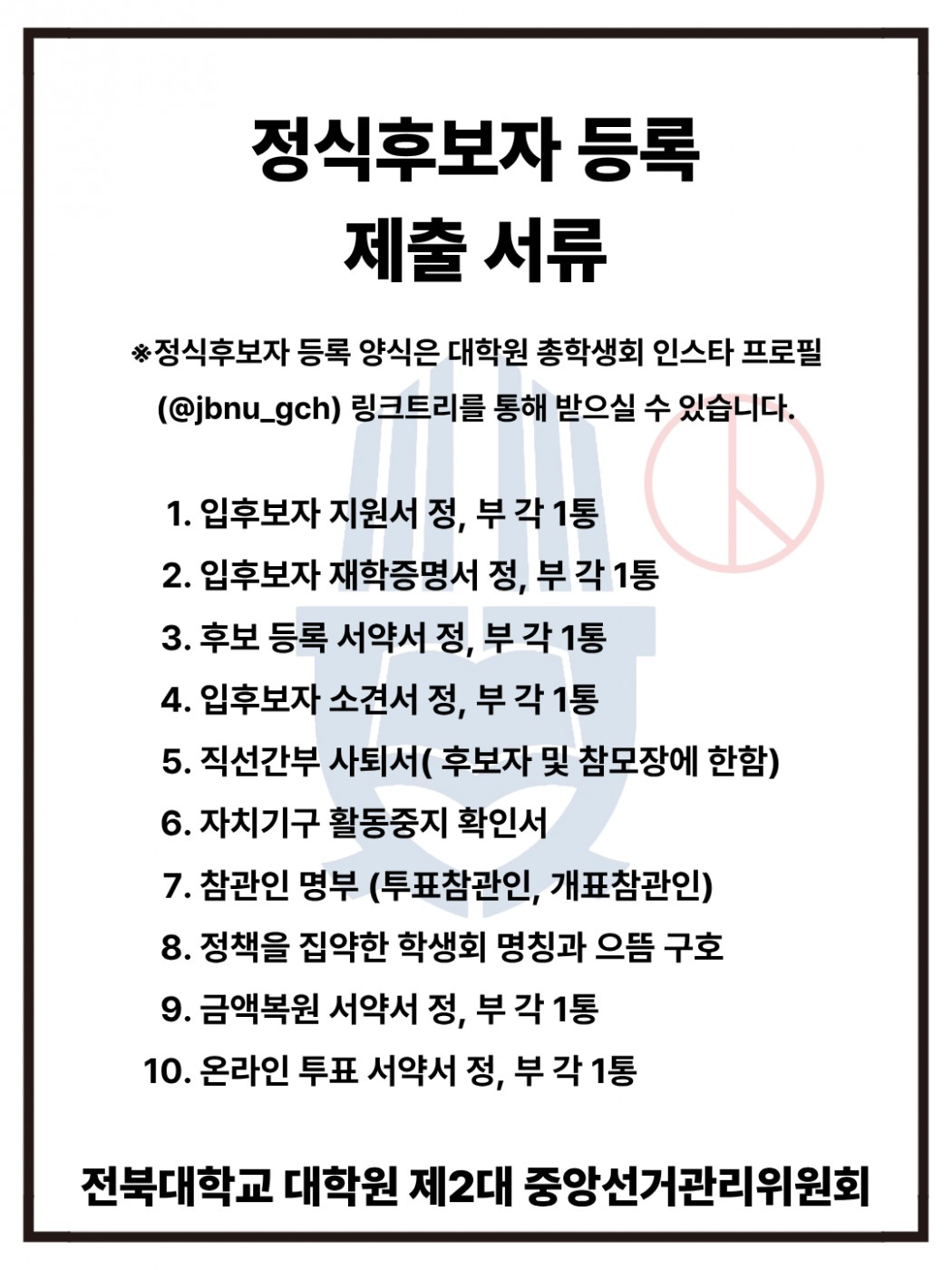 정식후보자 등록
제출 서류

※정식후보자 등록 양식은 대학원 총학생회 인스타 프로필 (@jbnu_gch) 링크트리를 통해 받으실 수 있습니다.

1. 입후보자 지원서 정, 부 각 1통
2. 입후보자 재학증명서 정, 부 각 1통
3. 후보 등록 서약서 정, 부 각 1통
4. 입후보자 소견서 정, 부 각 1통
5. 직선간부 사퇴서( 후보자 및 참모장에 한함)
6. 자치기구 활동중지 확인서
7. 참관인 명부 (투표참관인, 개표참관인)
8. 정책을 집약한 학생회 명칭과 으뜸 구호
9. 금액복원 서약서 정, 부 각 1통
10. 온라인 투표 서약서 정, 부 각 1통

전북대학교 대학원 제2대 중앙선거관리위원회